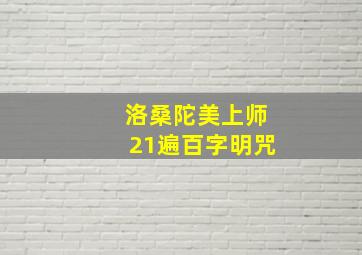 洛桑陀美上师
21遍百字明咒